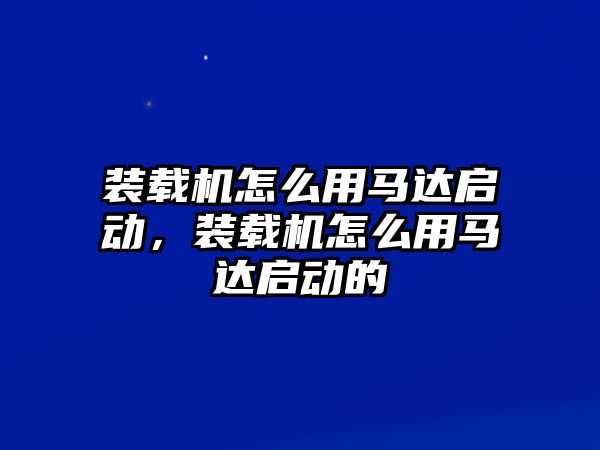 装载机怎么用马达启动，装载机怎么用马达启动的